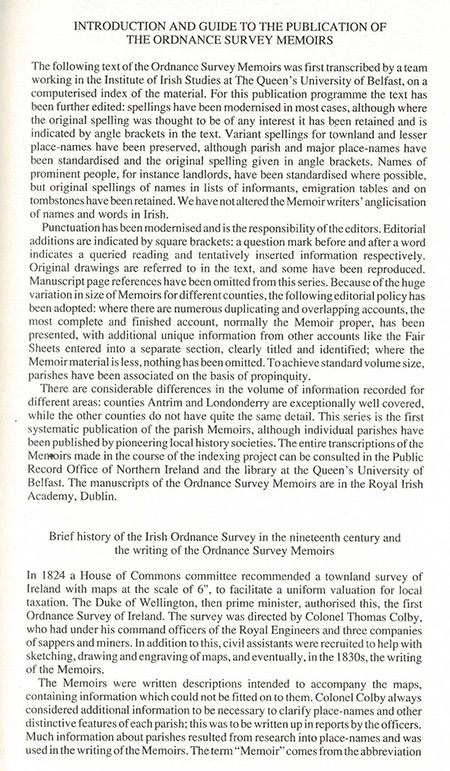 INTRODUCTION AND GUIDE TO THE PUBLICATION OF THE ORDNANCE SURVEY MEMOIRS

The following text of the Ordnance Survey Memoirs was first transcribed by a team working in the Institute of Irish Studies at The Queen's University of Belfast, on a computerised index of the material. For this publication programme the text has been further edited: spellings have been modernised in most cases, although where the original spelling was thought to be of any interest it has been retained and is indicated by angle brackets in the text. Variant spellings for townland and lesser place-names have been preserved, although parish and major place-names have been standardised and the original spelling given in angle brackets. Names of prominent people, for instance landlords, have been standardised where possible, but original spellings of names in lists of informants, emigration tables and on tombstones have been retained. We have not altered the Memoir writers' anglicisation of names and words in Irish.

Punctuation has been modernised and is the responsibility of the editors. Editorial additions are indicated by square brackets: a question mark before and after a word indicates a queried reading and tentatively inserted information respectively. Original drawings are referred to in the text, and some have been reproduced. Manuscript page references have been omitted from this series. Because of the huge variation in size of Memoirs for different counties, the following editorial policy has been adopted: where there are numerous duplicating and overlapping accounts, the most complete and finished account, normally the Memoir proper, has been presented, with additional unique information from other accounts like the Fair Sheets entered into a separate section, clearly titled and identified; where the Memoir material is less, nothing has been omitted. To achieve standard volume size, parishes have been associated on the basis of propinquity.

There are considerable differences in the volume of information recorded for different areas: counties Antrim and Londonderry are exceptionally well covered, while the other counties do not have quite the same detail. This series is the first systematic publication of the parish Memoirs, although individual parishes have been published by pioneering local history societies. The entire transcriptions of the Memoirs made in the course of the indexing project can be consulted in the Public Record Office of Northern Ireland and the library at the Queen's University of Belfast. The manuscripts of the Ordnance Survey Memoirs are in the Royal Irish Academy, Dublin.

Brief history of the Irish Ordnance Survey in the nineteenth century and the writing of the Ordnance Survey Memoirs

In 1824 a House of Commons committee recommended a townland survey of Ireland with maps at the scale of 6", to facilitate a uniform valuation for local taxation. The Duke of Wellington, then prime minister, authorised this, the first Ordnance Survey of Ireland. The survey was directed by Colonel Thomas Colby, who had under his command officers of the Royal Engineers and three companies of sappers and miners. In addition to this, civil assistants were recruited to help with sketching, drawing and engraving of maps, and eventually, in the 1830s, the writing of the Memoirs.

The Memoirs were written descriptions intended to accompany the maps, containing information which could not be fitted on to them. Colonel Colby always considered additional information to be necessary to clarify place-names and other distinctive features of each parish; this was to be written up in reports by the officers. Much information about parishes resulted from research into place-names and was used in the writing of the Memoirs. The term "Memoir" comes from the abbreviation